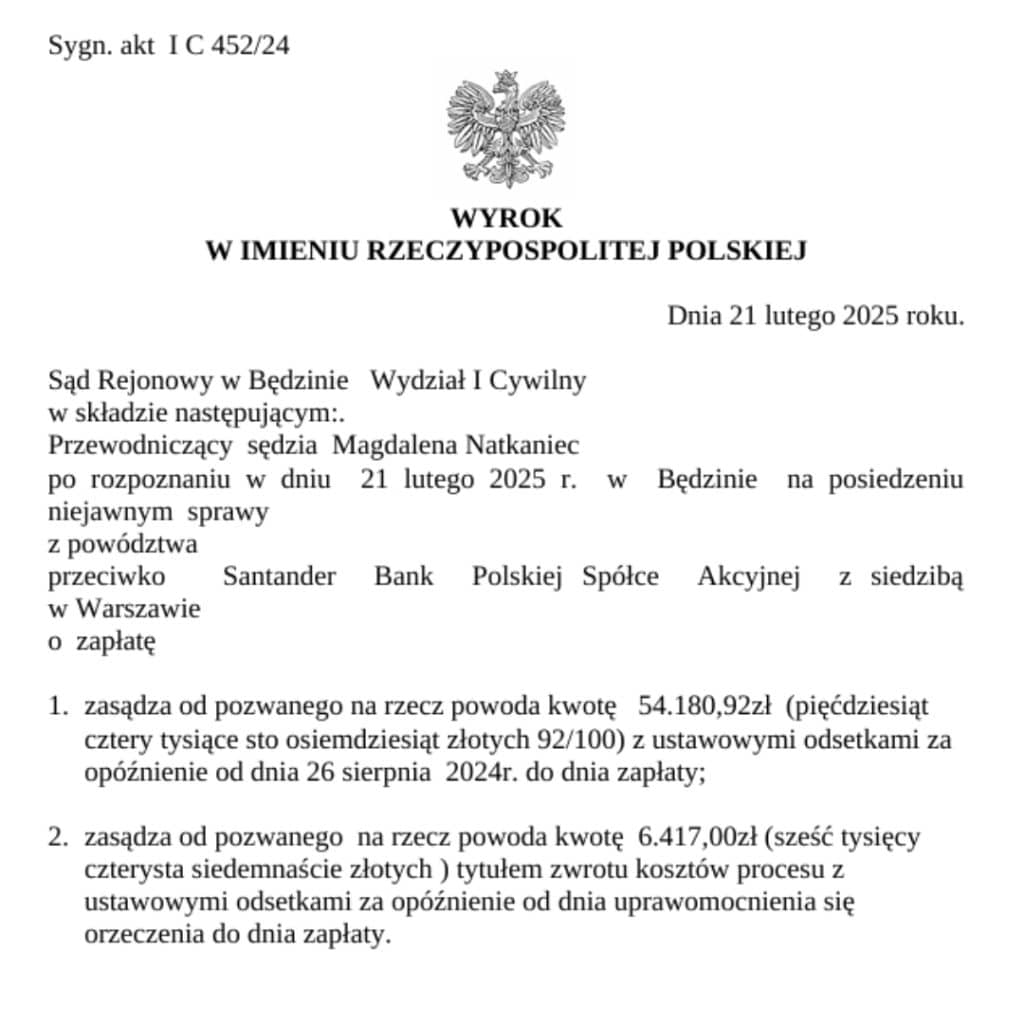 Sygn. akt I C 452/24

WYROK
W IMIENIU RZECZYPOSPOLITEJ POLSKIEJ

Dnia 21 lutego 2025 roku.

Sąd Rejonowy w Będzinie Wydział I Cywilny
w składzie następującym:.
Przewodniczący sędzia Magdalena Natkaniec
po rozpoznaniu w dniu 21 lutego 2025 r. w Będzinie na posiedzeniu niejawnym sprawy
z powództwa
przeciwko Santander Bank Polskiej Spółce Akcyjnej z siedzibą w Warszawie
o zapłatę

1. zasądza od pozwanego na rzecz powoda kwotę 54.180,92zł (pięćdziesiąt cztery tysiące sto osiemdziesiąt złotych 92/100) z ustawowymi odsetkami za opóźnienie od dnia 26 sierpnia 2024r. do dnia zapłaty;

2. zasądza od pozwanego na rzecz powoda kwotę 6.417,00zł (sześć tysięcy czterysta siedemnaście złotych ) tytułem zwrotu kosztów procesu z ustawowymi odsetkami za opóźnienie od dnia uprawomocnienia się orzeczenia do dnia zapłaty.